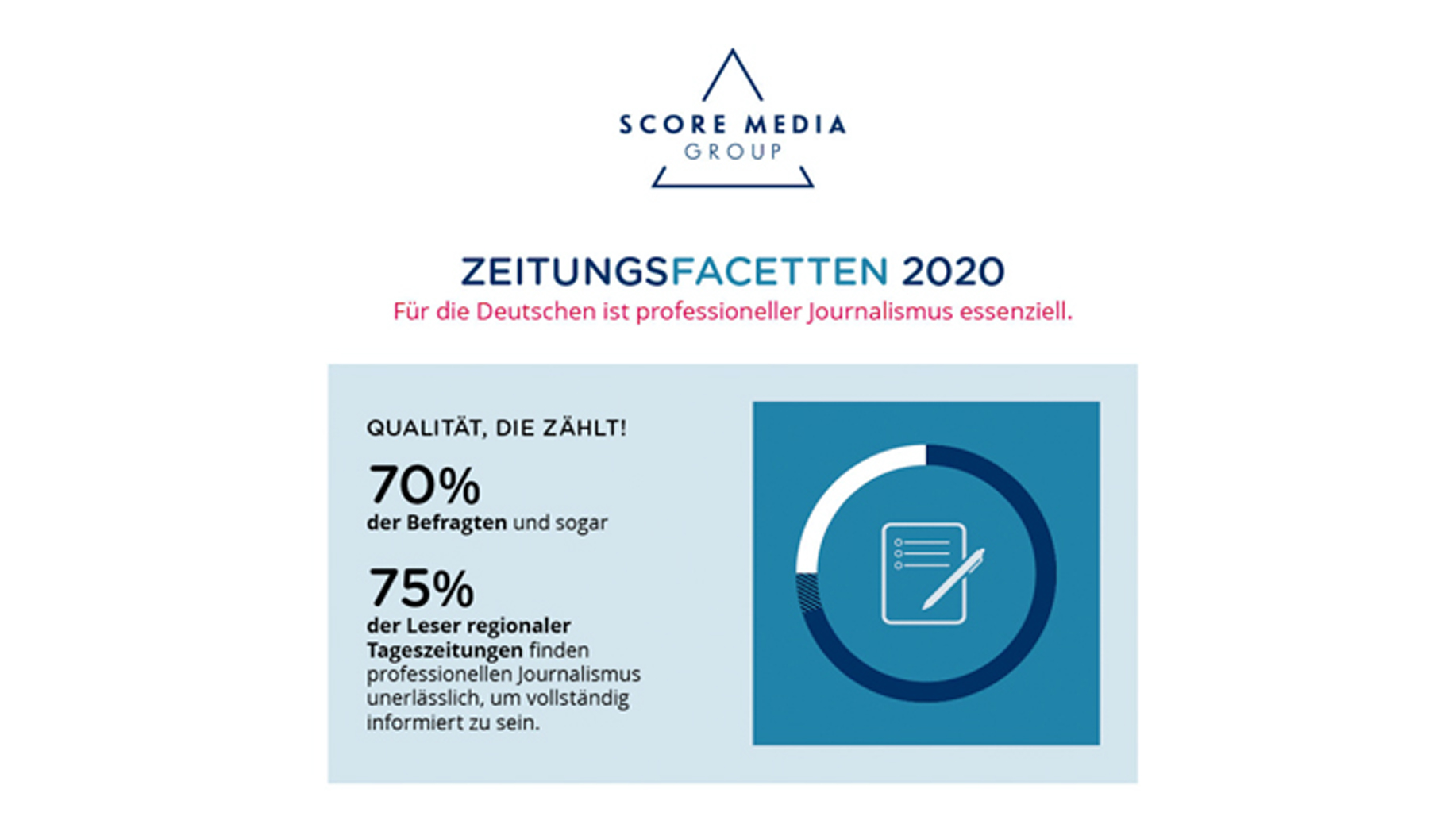 SCORE MEDIA
GROUP

ZEITUNGSFACETTEN 2020
Für die Deutschen ist professioneller Journalismus essenziell.

QUALITÄT, DIE ZÄHLT!

70%
der Befragten und sogar

75%
der Leser regionaler Tageszeitungen finden professionellen Journalismus unerlässlich, um vollständig informiert zu sein.